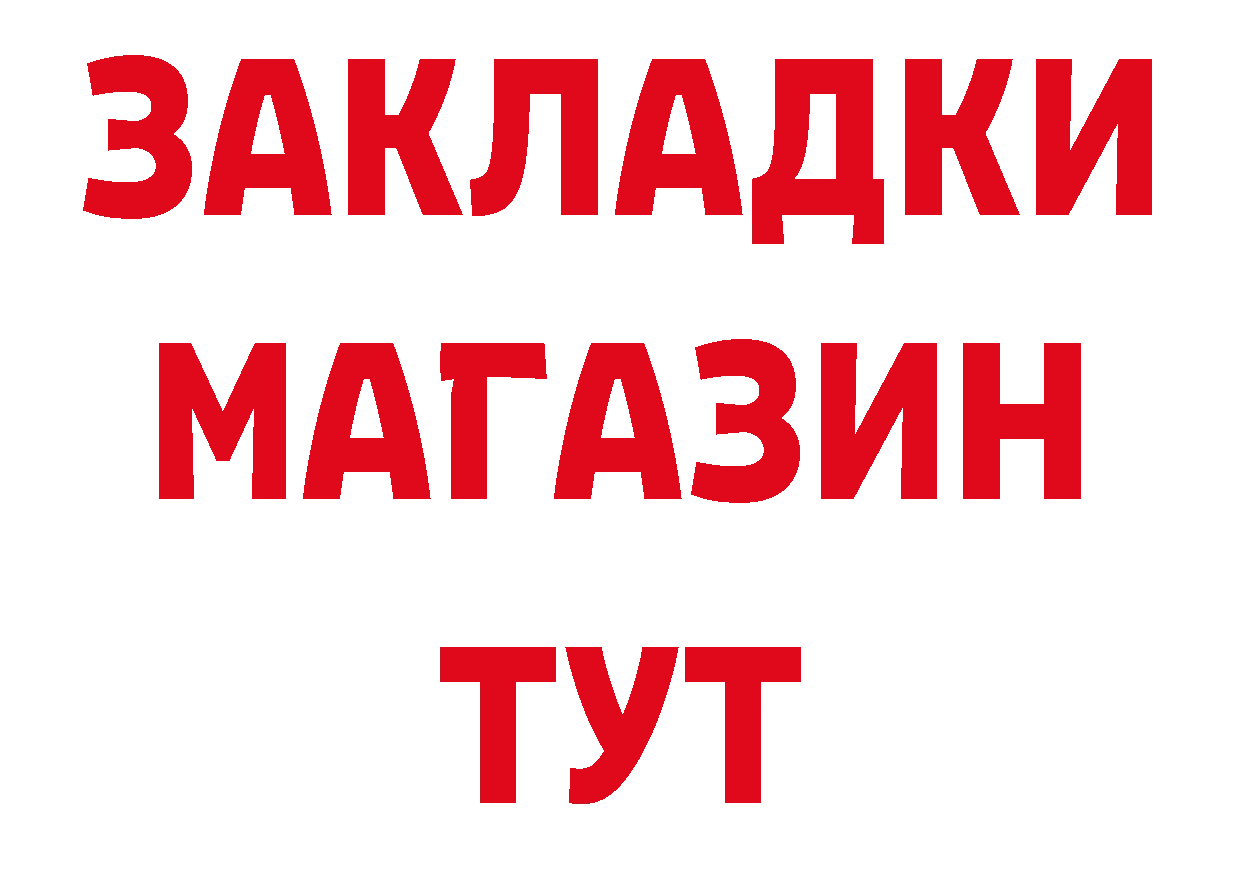 ЗАКЛАДКИ
МАГАЗИН
ТУТ